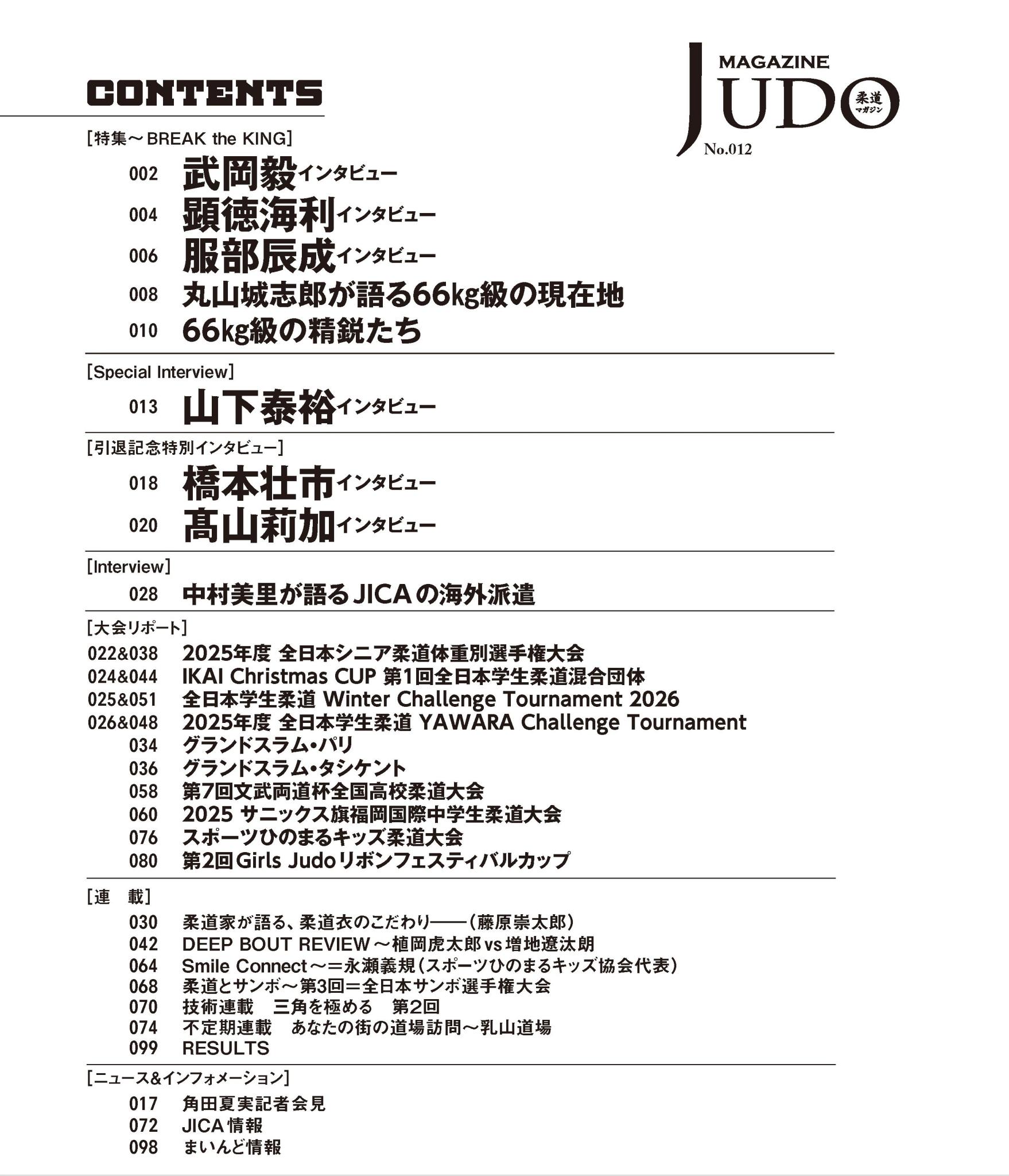 CONTENTS

MAGAZINE
JUDO 柔道マガジン
No.012

[特集～BREAK the KING]
002 武岡毅インタビュー
004 顕徳海利インタビュー
006 服部辰成インタビュー
008 丸山城志郎が語る66kg級の現在地
010 66kg級の精鋭たち

[Special Interview]
013 山下泰裕インタビュー

[引退記念特別インタビュー]
018 橋本壮市インタビュー
020 髙山莉加インタビュー

[Interview]
028 中村美里が語るJICAの海外派遣

[大会リポート]
022&038 2025年度 全日本シニア柔道体重別選手権大会
024&044 IKAI Christmas CUP 第1回全日本学生柔道混合団体
025&051 全日本学生柔道 Winter Challenge Tournament 2026
026&048 2025年度 全日本学生柔道 YAWARA Challenge Tournament
034 グランドスラム・パリ
036 グランドスラム・タシケント
058 第7回文武両道杯全国高校柔道大会
060 2025 サニックス旗福岡国際中学生柔道大会
076 スポーツひのまるキッズ柔道大会
080 第2回Girls Judoリボンフェスティバルカップ

[連　載]
030 柔道家が語る、柔道衣のこだわり――(藤原崇太郎)
042 DEEP BOUT REVIEW～植岡虎太郎vs増地遼汰朗
064 Smile Connect～＝永瀬義規(スポーツひのまるキッズ協会代表)
068 柔道とサンボ～第3回＝全日本サンボ選手権大会
070 技術連載　三角を極める　第2回
074 不定期連載　あなたの街の道場訪問～乳山道場
099 RESULTS

[ニュース&インフォメーション]
017 角田夏実記者会見
072 JICA情報
098 まいんど情報